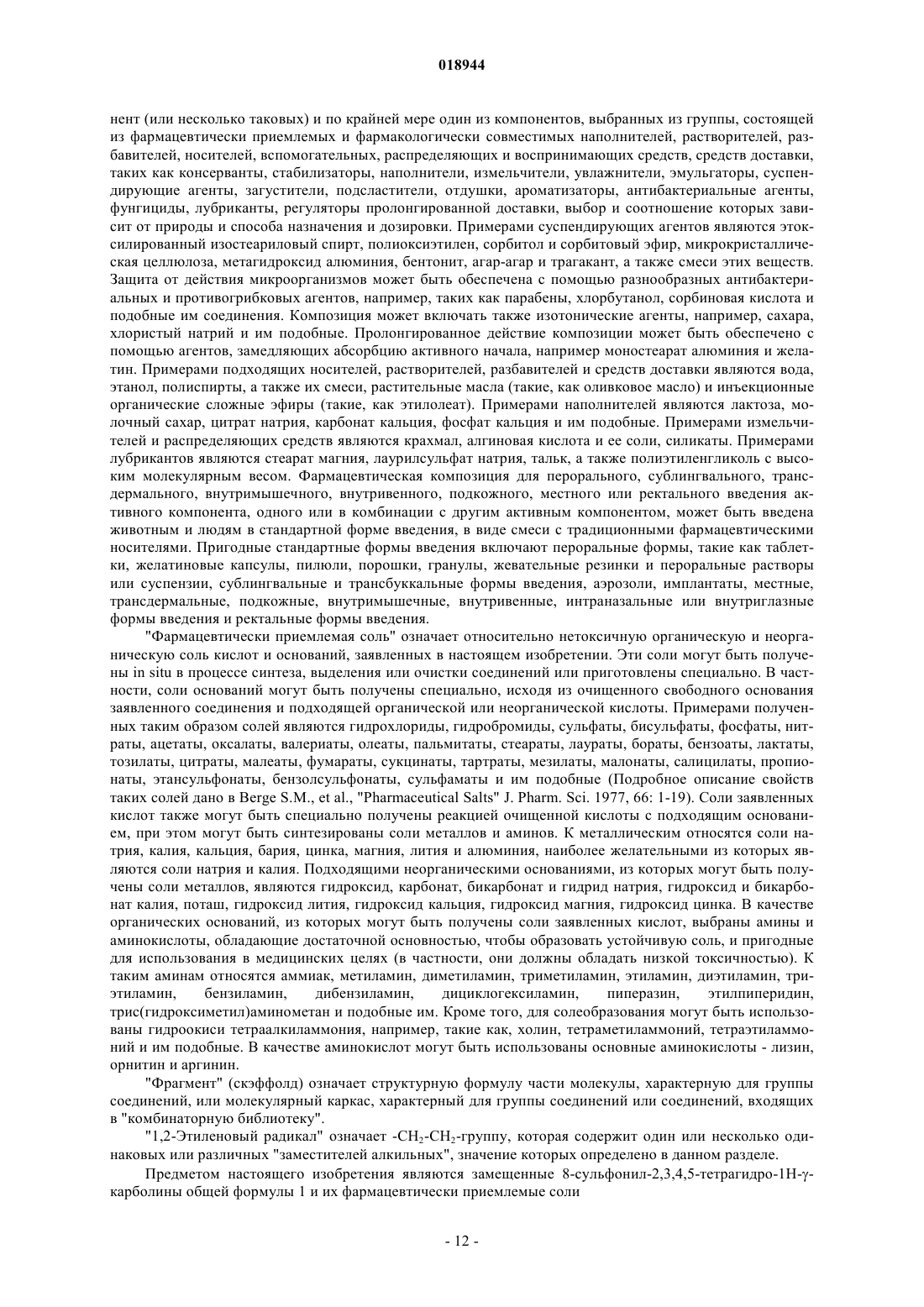 018944

нент (или несколько таковых) и по крайней мере один из компонентов, выбранных из группы, состоящей из фармацевтически приемлемых и фармакологически совместимых наполнителей, растворителей, разбавителей, носителей, вспомогательных, распределяющих и воспринимающих средств, средств доставки, таких как консерванты, стабилизаторы, наполнители, измельчители, увлажнители, эмульгаторы, суспендирующие агенты, загустители, подсластители, отдушки, ароматизаторы, антибактериальные агенты, фунгициды, лубриканты, регуляторы пролонгированной доставки, выбор и соотношение которых зависит от природы и способа назначения и дозировки. Примерами суспендирующих агентов являются этоксилированный изостеариловый спирт, полиоксиэтилен, сорбитол и сорбитовый эфир, микрокристаллическая целлюлоза, метагидроксид алюминия, бентонит, агар-агар и трагакант, а также смеси этих веществ. Защита от действия микроорганизмов может быть обеспечена с помощью разнообразных антибактериальных и противогрибковых агентов, например, таких как парабены, хлорбутанол, сорбиновая кислота и подобные им соединения. Композиция может включать также изотонические агенты, например, сахара, хлористый натрий и им подобные. Пролонгированное действие композиции может быть обеспечено с помощью агентов, замедляющих абсорбцию активного начала, например моностеарат алюминия и желатин. Примерами подходящих носителей, растворителей, разбавителей и средств доставки являются вода, этанол, полиспирты, а также их смеси, растительные масла (такие, как оливковое масло) и инъекционные органические сложные эфиры (такие, как этилолеат). Примерами наполнителей являются лактоза, молочный сахар, цитрат натрия, карбонат кальция, фосфат кальция и им подобные. Примерами измельчителей и распределяющих средств являются крахмал, алгиновая кислота и ее соли, силикаты. Примерами лубрикантов являются стеарат магния, лаурилсульфат натрия, тальк, а также полиэтиленгликоль с высоким молекулярным весом. Фармацевтическая композиция для перорального, сублингвального, трансдермального, внутримышечного, внутривенного, подкожного, местного или ректального введения активного компонента, одного или в комбинации с другим активным компонентом, может быть введена животным и людям в стандартной форме введения, в виде смеси с традиционными фармацевтическими носителями. Пригодные стандартные формы введения включают пероральные формы, такие как таблетки, желатиновые капсулы, пилюли, порошки, гранулы, жевательные резинки и пероральные растворы или суспензии, сублингвальные и трансбуккальные формы введения, аэрозоли, имплантаты, местные, трансдермальные, подкожные, внутримышечные, внутривенные, интраназальные или внутриглазные формы введения и ректальные формы введения.

"Фармацевтически приемлемая соль" означает относительно нетоксичную органическую и неорганическую соль кислот и оснований, заявленных в настоящем изобретении. Эти соли могут быть получены in situ в процессе синтеза, выделения или очистки соединений или приготовлены специально. В частности, соли оснований могут быть получены специально, исходя из очищенного свободного основания заявленного соединения и подходящей органической или неорганической кислоты. Примерами полученных таким образом солей являются гидрохлориды, гидробромиды, сульфаты, бисульфаты, фосфаты, нитраты, ацетаты, оксалаты, валериаты, олеаты, пальмитаты, стеараты, лаураты, бораты, бензоаты, лактаты, тозилаты, цитраты, малеаты, фумараты, сукцинаты, тартраты, мезилаты, малонаты, салицилаты, пропионаты, этансульфонаты, бензолсульфонаты, сульфаматы и им подобные (Подробное описание свойств таких солей дано в Berge S.M., et al., "Pharmaceutical Salts" J. Pharm. Sci. 1977, 66: 1-19). Соли заявленных кислот также могут быть специально получены реакцией очищенной кислоты с подходящим основанием, при этом могут быть синтезированы соли металлов и аминов. К металлическим относятся соли натрия, калия, кальция, бария, цинка, магния, лития и алюминия, наиболее желательными из которых являются соли натрия и калия. Подходящими неорганическими основаниями, из которых могут быть получены соли металлов, являются гидроксид, карбонат, бикарбонат и гидрид натрия, гидроксид и бикарбонат калия, поташ, гидроксид лития, гидроксид кальция, гидроксид магния, гидроксид цинка. В качестве органических оснований, из которых могут быть получены соли заявленных кислот, выбраны амины и аминокислоты, обладающие достаточной основностью, чтобы образовать устойчивую соль, и пригодные для использования в медицинских целях (в частности, они должны обладать низкой токсичностью). К таким аминам относятся аммиак, метиламин, диметиламин, триметиламин, этиламин, диэтиламин, триэтиламин, бензиламин, дибензиламин, дициклогексиламин, пиперазин, этилпиперидин, трис(гидроксиметил)аминометан и подобные им. Кроме того, для солеобразования могут быть использованы гидроокиси тетраалкиламмония, например, такие как, холин, тетраметиламмоний, тетраэтиламмоний и им подобные. В качестве аминокислот могут быть использованы основные аминокислоты - лизин, орнитин и аргинин.

"Фрагмент" (скэффолд) означает структурную формулу части молекулы, характерную для группы соединений, или молекулярный каркас, характерный для группы соединений или соединений, входящих в "комбинаторную библиотеку".

"1,2-Этиленовый радикал" означает -$CH_2$-$CH_2$-группу, которая содержит один или несколько одинаковых или различных "заместителей алкильных", значение которых определено в данном разделе.

Предметом настоящего изобретения являются замещенные 8-сульфонил-2,3,4,5-тетрагидро-1H-γ-карболины общей формулы 1 и их фармацевтически приемлемые соли

- 12 -